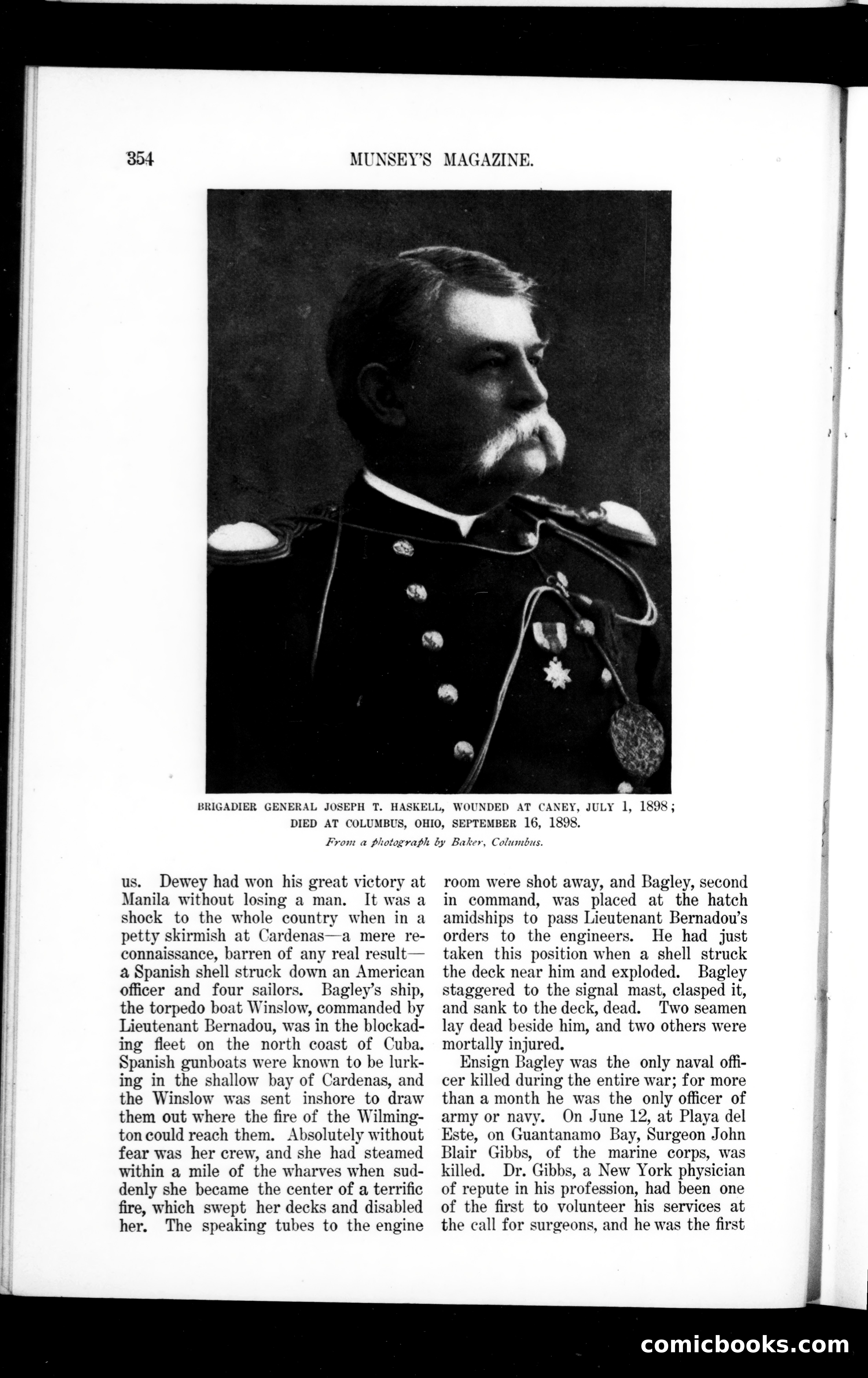 354 MUNSEY'S MAGAZINE.

BRIGADIER GENERAL JOSEPH T. HASKELL, WOUNDED AT CANEY, JULY 1, 1898; DIED AT COLUMBUS, OHIO, SEPTEMBER 16, 1898.

From a photograph by Baker, Columbus.

us. Dewey had won his great victory at Manila without losing a man. It was a shock to the whole country when in a petty skirmish at Cardenas—a mere reconnaissance, barren of any real result—a Spanish shell struck down an American officer and four sailors. Bagley's ship, the torpedo boat Winslow, commanded by Lieutenant Bernadou, was in the blockading fleet on the north coast of Cuba. Spanish gunboats were known to be lurking in the shallow bay of Cardenas, and the Winslow was sent inshore to draw them out where the fire of the Wilmington could reach them. Absolutely without fear was her crew, and she had steamed within a mile of the wharves when suddenly she became the center of a terrific fire, which swept her decks and disabled her. The speaking tubes to the engine room were shot away, and Bagley, second in command, was placed at the hatch amidships to pass Lieutenant Bernadou's orders to the engineers. He had just taken this position when a shell struck the deck near him and exploded. Bagley staggered to the signal mast, clasped it, and sank to the deck, dead. Two seamen lay dead beside him, and two others were mortally injured.

Ensign Bagley was the only naval officer killed during the entire war; for more than a month he was the only officer of army or navy. On June 12, at Playa del Este, on Guantanamo Bay, Surgeon John Blair Gibbs, of the marine corps, was killed. Dr. Gibbs, a New York physician of repute in his profession, had been one of the first to volunteer his services at the call for surgeons, and he was the first

comicbooks.com